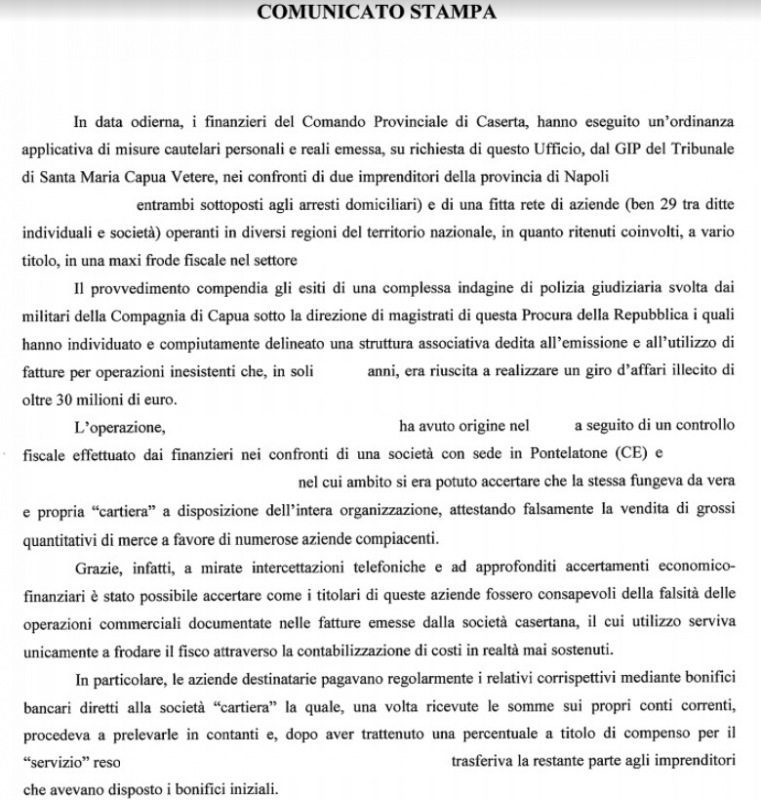 COMUNICATO STAMPA

In data odierna, i finanzieri del Comando Provinciale di Caserta, hanno eseguito un'ordinanza applicativa di misure cautelari personali e reali emessa, su richiesta di questo Ufficio, dal GIP del Tribunale di Santa Maria Capua Vetere, nei confronti di due imprenditori della provincia di Napoli entrambi sottoposti agli arresti domiciliari) e di una fitta rete di aziende (ben 29 tra ditte individuali e società) operanti in diversi regioni del territorio nazionale, in quanto ritenuti coinvolti, a vario titolo, in una maxi frode fiscale nel settore

Il provvedimento compendia gli esiti di una complessa indagine di polizia giudiziaria svolta dai militari della Compagnia di Capua sotto la direzione di magistrati di questa Procura della Repubblica i quali hanno individuato e compiutamente delineato una struttura associativa dedita all'emissione e all'utilizzo di fatture per operazioni inesistenti che, in soli anni, era riuscita a realizzare un giro d'affari illecito di oltre 30 milioni di euro.

L'operazione, ha avuto origine nel a seguito di un controllo fiscale effettuato dai finanzieri nei confronti di una società con sede in Pontelatone (CE) e nel cui ambito si era potuto accertare che la stessa fungeva da vera e propria "cartiera" a disposizione dell'intera organizzazione, attestando falsamente la vendita di grossi quantitativi di merce a favore di numerose aziende compiacenti.

Grazie, infatti, a mirate intercettazioni telefoniche e ad approfonditi accertamenti economico-finanziari è stato possibile accertare come i titolari di queste aziende fossero consapevoli della falsità delle operazioni commerciali documentate nelle fatture emesse dalla società casertana, il cui utilizzo serviva unicamente a frodare il fisco attraverso la contabilizzazione di costi in realtà mai sostenuti.

In particolare, le aziende destinatarie pagavano regolarmente i relativi corrispettivi mediante bonifici bancari diretti alla società "cartiera" la quale, una volta ricevute le somme sui propri conti correnti, procedeva a prelevarle in contanti e, dopo aver trattenuto una percentuale a titolo di compenso per il "servizio" reso trasferiva la restante parte agli imprenditori che avevano disposto i bonifici iniziali.